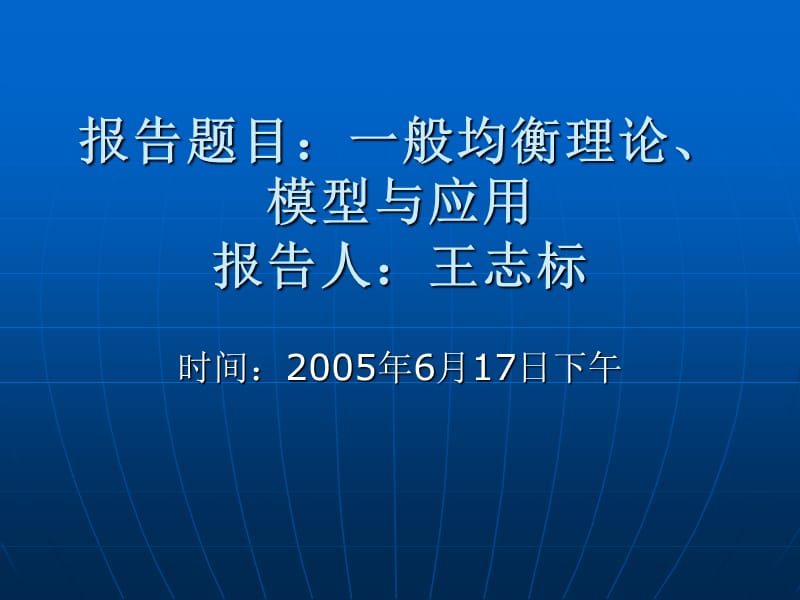 报告题目：一般均衡理论、模型与应用
报告人：王志标

时间：2005年6月17日下午